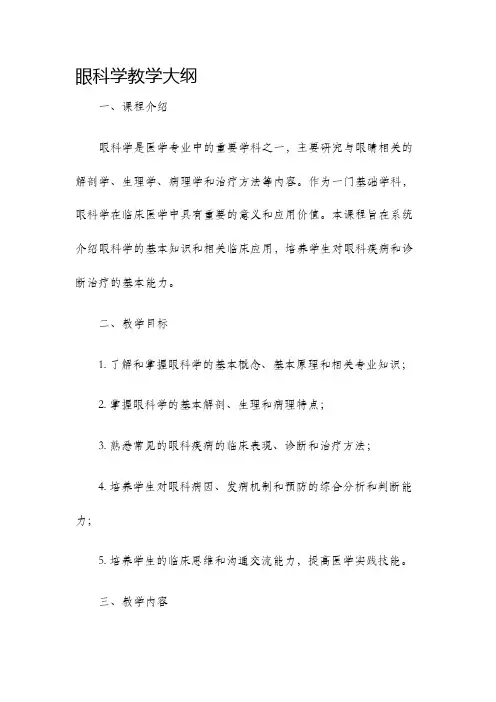 眼科学教学大纲

一、课程介绍

眼科学是医学专业中的重要学科之一，主要研究与眼睛相关的解剖学、生理学、病理学和治疗方法等内容。作为一门基础学科，眼科学在临床医学中具有重要的意义和应用价值。本课程旨在系统介绍眼科学的基本知识和相关临床应用，培养学生对眼科疾病和诊断治疗的基本能力。

二、教学目标

1. 了解和掌握眼科学的基本概念、基本原理和相关专业知识；

2. 掌握眼科学的基本解剖、生理和病理特点；

3. 熟悉常见的眼科疾病的临床表现、诊断和治疗方法；

4. 培养学生对眼科病因、发病机制和预防的综合分析和判断能力；

5. 培养学生的临床思维和沟通交流能力，提高医学实践技能。

三、教学内容